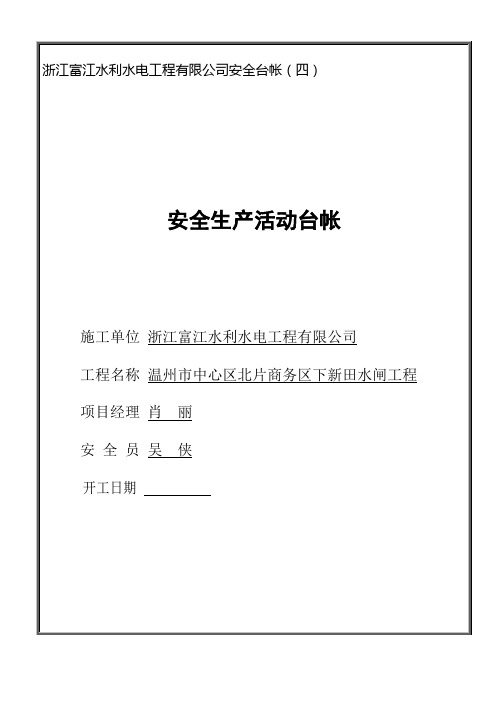 浙江富江水利水电工程有限公司安全台帐（四）

安全生产活动台帐

施工单位 浙江富江水利水电工程有限公司

工程名称 温州市中心区北片商务区下新田水闸工程

项目经理 肖 丽

安 全 员 吴 侠

开工日期